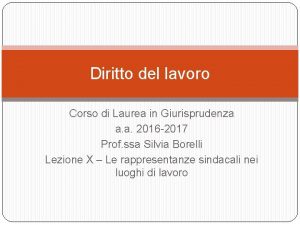 Diritto del lavoro

Corso di Laurea in Giurisprudenza
a.a. 2016-2017
Prof.ssa Silvia Borelli
Lezione X – Le rappresentanze sindacali nei luoghi di lavoro